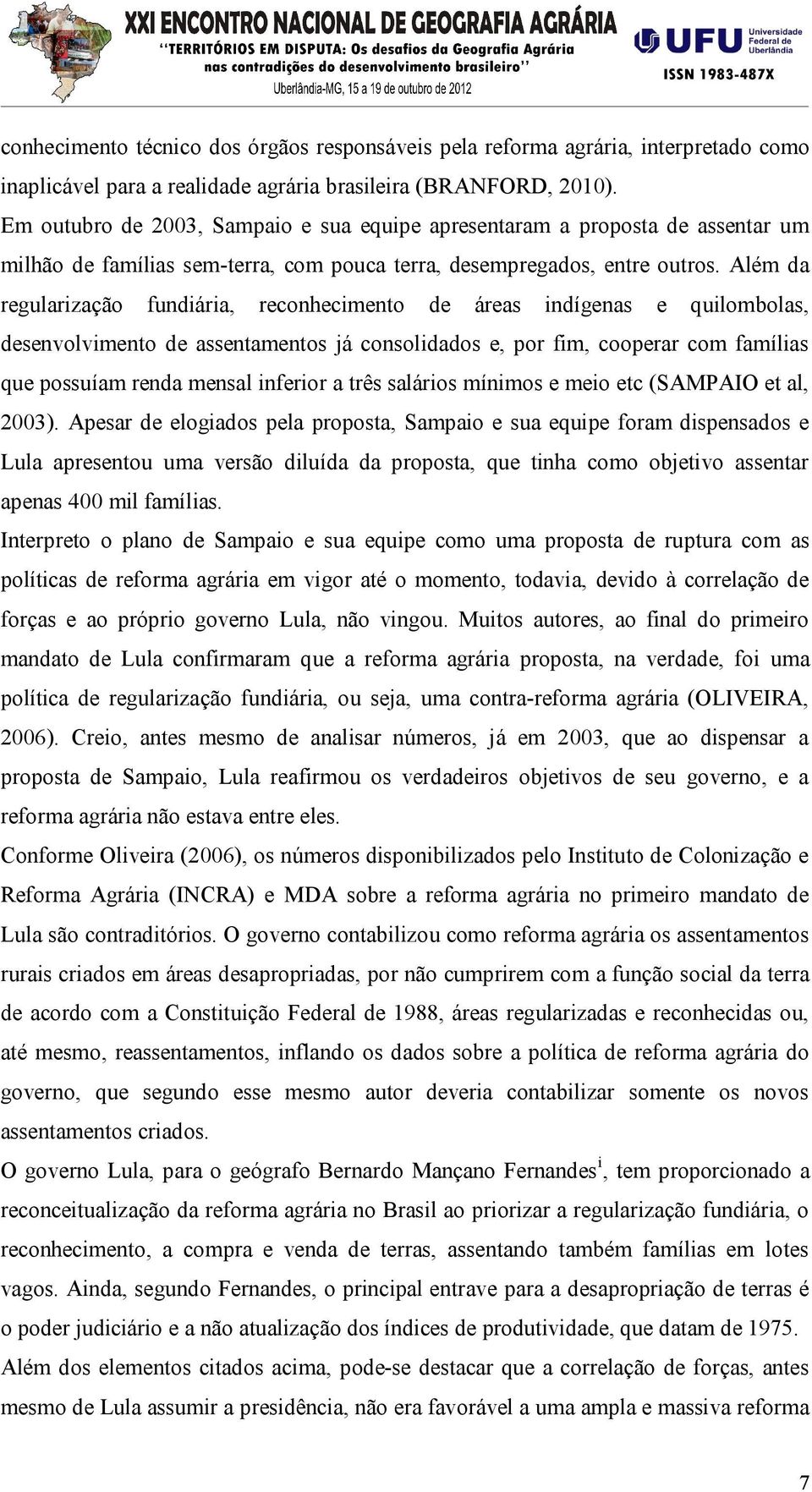 XXI ENCONTRO NACIONAL DE GEOGRAFIA AGRÁRIA
"TERRITÓRIOS EM DISPUTA: Os desafios da Geografia Agrária nas contradições do desenvolvimento brasileiro"
Uberlândia-MG, 15 a 19 de outubro de 2012

UFU Universidade Federal de Uberlândia
ISSN 1983-487X

conhecimento técnico dos órgãos responsáveis pela reforma agrária, interpretado como inaplicável para a realidade agrária brasileira (BRANFORD, 2010).
Em outubro de 2003, Sampaio e sua equipe apresentaram a proposta de assentar um milhão de famílias sem-terra, com pouca terra, desempregados, entre outros. Além da regularização fundiária, reconhecimento de áreas indígenas e quilombolas, desenvolvimento de assentamentos já consolidados e, por fim, cooperar com famílias que possuíam renda mensal inferior a três salários mínimos e meio etc (SAMPAIO et al, 2003). Apesar de elogiados pela proposta, Sampaio e sua equipe foram dispensados e Lula apresentou uma versão diluída da proposta, que tinha como objetivo assentar apenas 400 mil famílias.
Interpreto o plano de Sampaio e sua equipe como uma proposta de ruptura com as políticas de reforma agrária em vigor até o momento, todavia, devido à correlação de forças e ao próprio governo Lula, não vingou. Muitos autores, ao final do primeiro mandato de Lula confirmaram que a reforma agrária proposta, na verdade, foi uma política de regularização fundiária, ou seja, uma contra-reforma agrária (OLIVEIRA, 2006). Creio, antes mesmo de analisar números, já em 2003, que ao dispensar a proposta de Sampaio, Lula reafirmou os verdadeiros objetivos de seu governo, e a reforma agrária não estava entre eles.
Conforme Oliveira (2006), os números disponibilizados pelo Instituto de Colonização e Reforma Agrária (INCRA) e MDA sobre a reforma agrária no primeiro mandato de Lula são contraditórios. O governo contabilizou como reforma agrária os assentamentos rurais criados em áreas desapropriadas, por não cumprirem com a função social da terra de acordo com a Constituição Federal de 1988, áreas regularizadas e reconhecidas ou, até mesmo, reassentamentos, inflando os dados sobre a política de reforma agrária do governo, que segundo esse mesmo autor deveria contabilizar somente os novos assentamentos criados.
O governo Lula, para o geógrafo Bernardo Mançano Fernandes$^{i}$, tem proporcionado a reconceitualização da reforma agrária no Brasil ao priorizar a regularização fundiária, o reconhecimento, a compra e venda de terras, assentando também famílias em lotes vagos. Ainda, segundo Fernandes, o principal entrave para a desapropriação de terras é o poder judiciário e a não atualização dos índices de produtividade, que datam de 1975.
Além dos elementos citados acima, pode-se destacar que a correlação de forças, antes mesmo de Lula assumir a presidência, não era favorável a uma ampla e massiva reforma

7